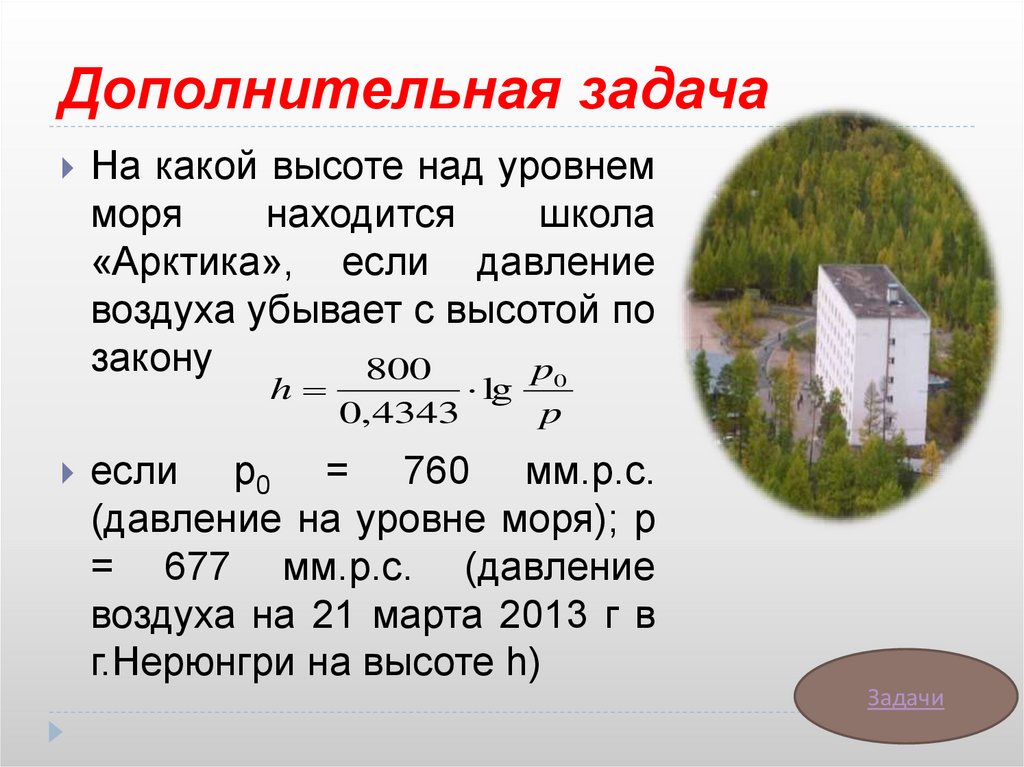 Дополнительная задача

На какой высоте над уровнем моря находится школа «Арктика», если давление воздуха убывает с высотой по закону $h = \frac{800}{0,4343} \cdot \lg \frac{p_0}{p}$

если $p_0$ = 760 мм.р.с. (давление на уровне моря); р = 677 мм.р.с. (давление воздуха на 21 марта 2013 г в г.Нерюнгри на высоте h)

Задачи